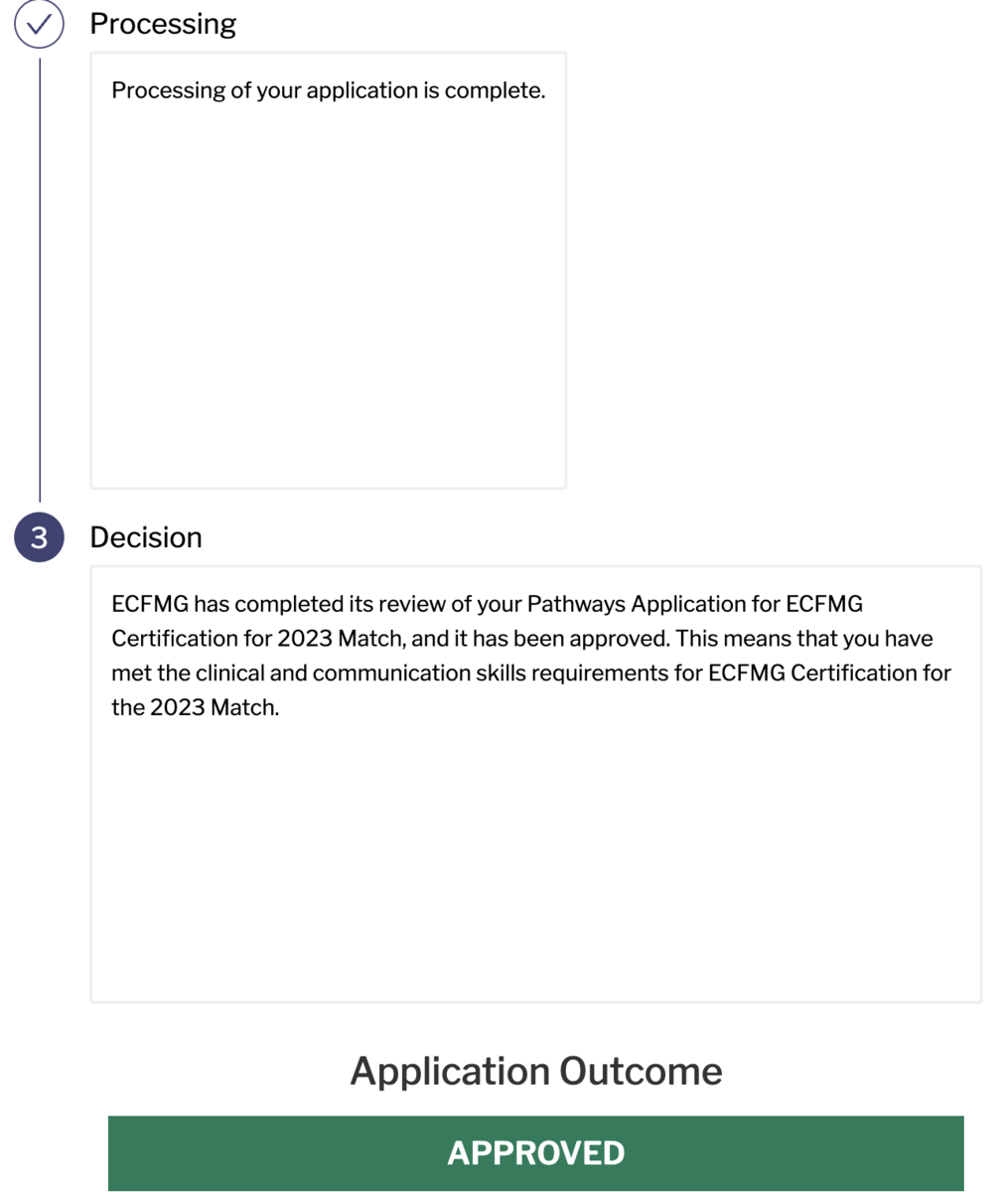 Processing

Processing of your application is complete.

3 Decision

ECFMG has completed its review of your Pathways Application for ECFMG Certification for 2023 Match, and it has been approved. This means that you have met the clinical and communication skills requirements for ECFMG Certification for the 2023 Match.

Application Outcome

APPROVED